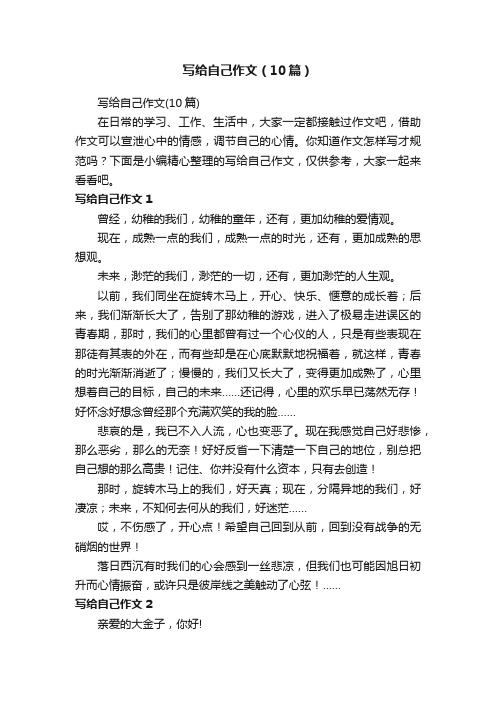 写给自己作文（10篇）

写给自己作文(10篇)

在日常的学习、工作、生活中，大家一定都接触过作文吧，借助作文可以宣泄心中的情感，调节自己的心情。你知道作文怎样写才规范吗？下面是小编精心整理的写给自己作文，仅供参考，大家一起来看看吧。

写给自己作文 1

曾经，幼稚的我们，幼稚的童年，还有，更加幼稚的爱情观。

现在，成熟一点的我们，成熟一点的时光，还有，更加成熟的思想观。

未来，渺茫的我们，渺茫的一切，还有，更加渺茫的人生观。

以前，我们同坐在旋转木马上，开心、快乐、惬意的成长着；后来，我们渐渐长大了，告别了那幼稚的游戏，进入了极易走进误区的青春期，那时，我们的心里都曾有过一个心仪的人，只是有些表现在那徒有其表的外在，而有些却是在心底默默地祝福着，就这样，青春的时光渐渐消逝了；慢慢的，我们又长大了，变得更加成熟了，心里想着自己的目标，自己的未来......还记得，心里的欢乐早已荡然无存！好怀念好想念曾经那个充满欢笑的我的脸......

悲哀的是，我已不入人流，心也变恶了。现在我感觉自己好悲惨，那么恶劣，那么的无奈！好好反省一下清楚一下自己的地位，别总把自己想的那么高贵！记住、你并没有什么资本，只有去创造！

那时，旋转木马上的我们，好天真；现在，分隔异地的我们，好凄凉；未来，不知何去何从的我们，好迷茫......

哎，不伤感了，开心点！希望自己回到从前，回到没有战争的无硝烟的世界！

落日西沉有时我们的心会感到一丝悲凉，但我们也可能因旭日初升而心情振奋，或许只是彼岸线之美触动了心弦！......

写给自己作文 2

亲爱的大金子，你好!